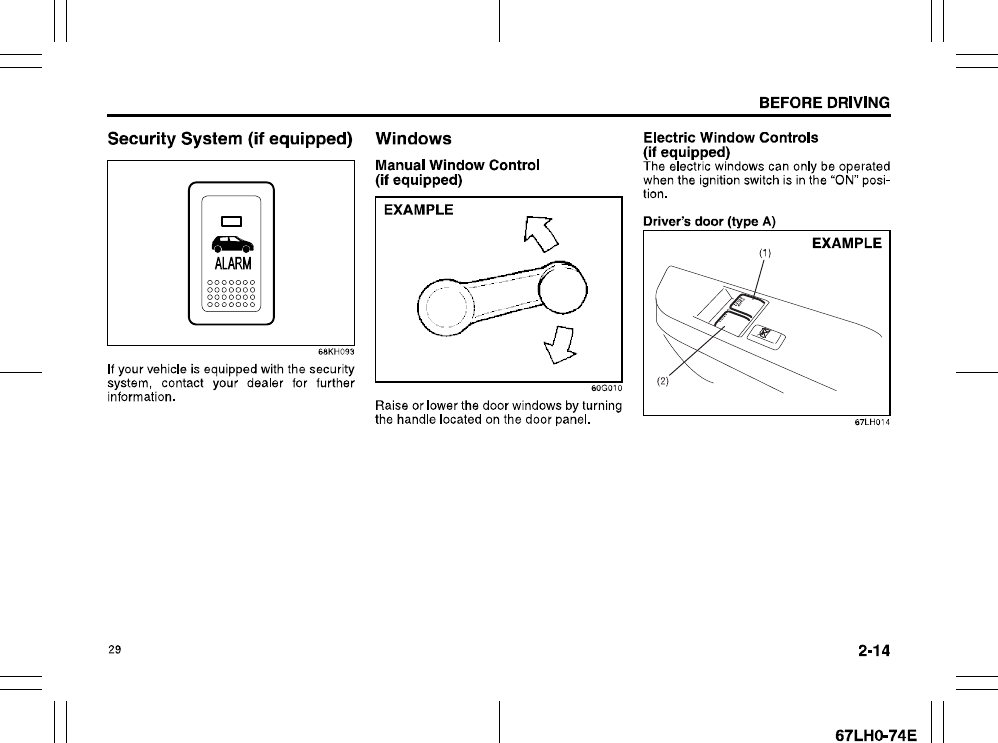 BEFORE DRIVING

Security System (if equipped)

ALARM

68KH093

If your vehicle is equipped with the security system, contact your dealer for further information.

Windows

Manual Window Control (if equipped)

EXAMPLE

60G010

Raise or lower the door windows by turning the handle located on the door panel.

Electric Window Controls (if equipped)

The electric windows can only be operated when the ignition switch is in the "ON" position.

Driver's door (type A)

EXAMPLE

(1)

(2)

67LH014

29

2-14

67LH0-74E